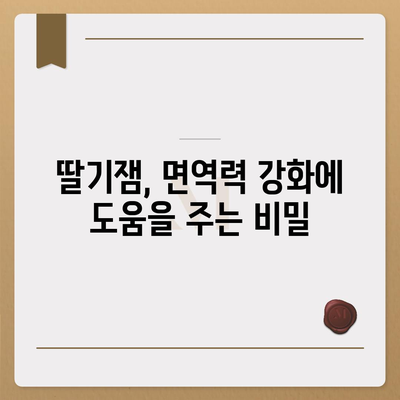 딸기잼, 면역력 강화에 도움을 주는 비밀